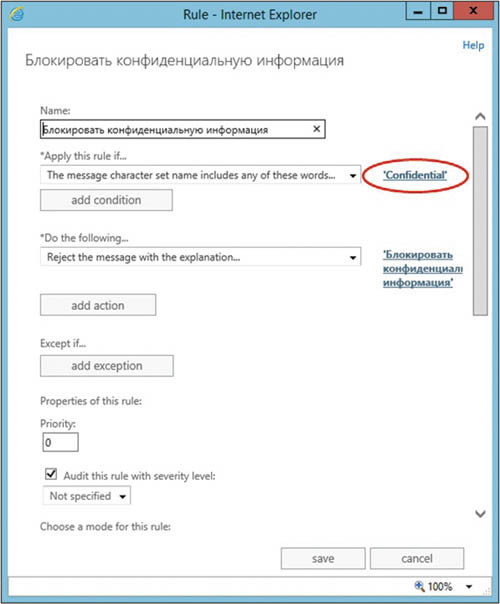 Rule - Internet Explorer

Help

Блокировать конфиденциальную информация

Name:

Блокировать конфиденциальную информация

*Apply this rule if...

The message character set name includes any of these words...

'Confidential'

add condition

*Do the following...

Reject the message with the explanation...

'Блокировать конфиденциал информация'

add action

Except if...

add exception

Properties of this rule:

Priority:

0

Audit this rule with severity level:

Not specified

Choose a mode for this rule:

save

cancel

100%